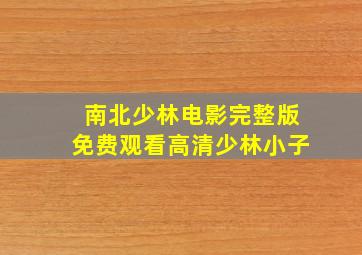 南北少林电影完整版
免费观看高清少林小子